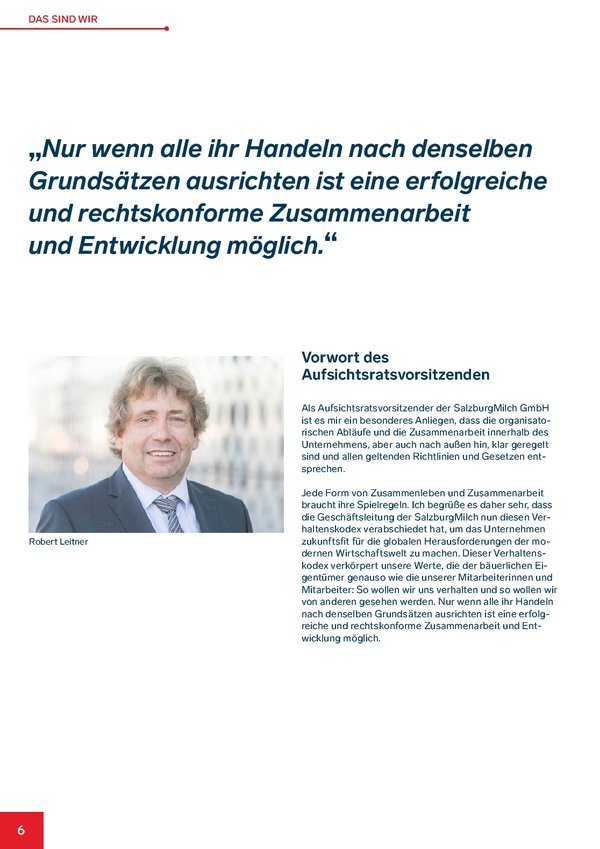 DAS SIND WIR

„Nur wenn alle ihr Handeln nach denselben Grundsätzen ausrichten ist eine erfolgreiche und rechtskonforme Zusammenarbeit und Entwicklung möglich.“

Robert Leitner

Vorwort des Aufsichtsratsvorsitzenden

Als Aufsichtsratsvorsitzender der SalzburgMilch GmbH ist es mir ein besonderes Anliegen, dass die organisatorischen Abläufe und die Zusammenarbeit innerhalb des Unternehmens, aber auch nach außen hin, klar geregelt sind und allen geltenden Richtlinien und Gesetzen entsprechen.

Jede Form von Zusammenleben und Zusammenarbeit braucht ihre Spielregeln. Ich begrüße es daher sehr, dass die Geschäftsleitung der SalzburgMilch nun diesen Verhaltenskodex verabschiedet hat, um das Unternehmen zukunftsfit für die globalen Herausforderungen der modernen Wirtschaftswelt zu machen. Dieser Verhaltenskodex verkörpert unsere Werte, die der bäuerlichen Eigentümer genauso wie die unserer Mitarbeiterinnen und Mitarbeiter: So wollen wir uns verhalten und so wollen wir von anderen gesehen werden. Nur wenn alle ihr Handeln nach denselben Grundsätzen ausrichten ist eine erfolgreiche und rechtskonforme Zusammenarbeit und Entwicklung möglich.

6